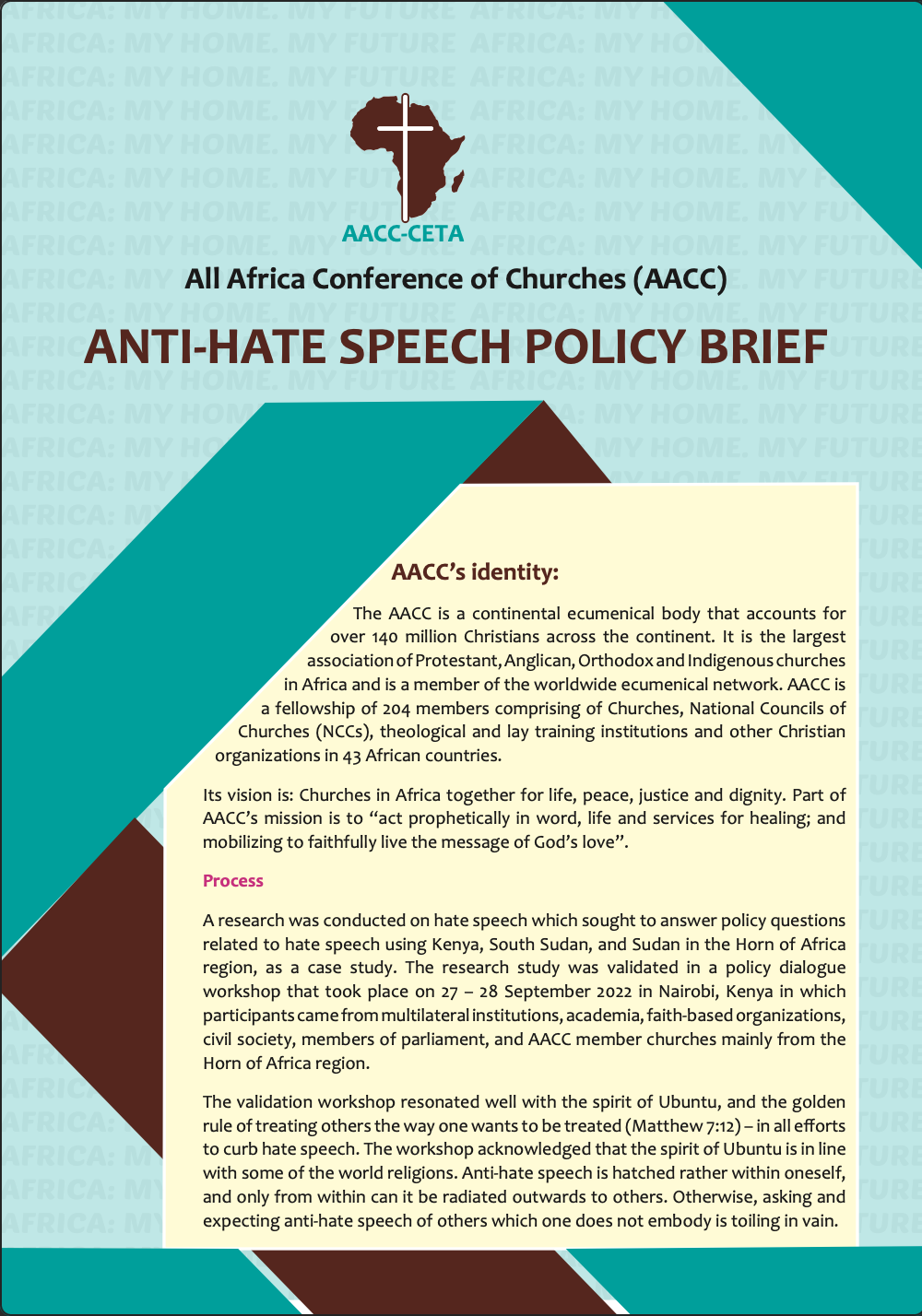 AFRICA: MY HOME. MY FUTURE AFRICA: MY HOME. MY FUTURE

AACC-CETA

All Africa Conference of Churches (AACC)

ANTI-HATE SPEECH POLICY BRIEF

AACC's identity:

The AACC is a continental ecumenical body that accounts for over 140 million Christians across the continent. It is the largest association of Protestant, Anglican, Orthodox and Indigenous churches in Africa and is a member of the worldwide ecumenical network. AACC is a fellowship of 204 members comprising of Churches, National Councils of Churches (NCCs), theological and lay training institutions and other Christian organizations in 43 African countries.

Its vision is: Churches in Africa together for life, peace, justice and dignity. Part of AACC's mission is to "act prophetically in word, life and services for healing; and mobilizing to faithfully live the message of God's love".

Process

A research was conducted on hate speech which sought to answer policy questions related to hate speech using Kenya, South Sudan, and Sudan in the Horn of Africa region, as a case study. The research study was validated in a policy dialogue workshop that took place on 27 – 28 September 2022 in Nairobi, Kenya in which participants came from multilateral institutions, academia, faith-based organizations, civil society, members of parliament, and AACC member churches mainly from the Horn of Africa region.

The validation workshop resonated well with the spirit of Ubuntu, and the golden rule of treating others the way one wants to be treated (Matthew 7:12) – in all efforts to curb hate speech. The workshop acknowledged that the spirit of Ubuntu is in line with some of the world religions. Anti-hate speech is hatched rather within oneself, and only from within can it be radiated outwards to others. Otherwise, asking and expecting anti-hate speech of others which one does not embody is toiling in vain.